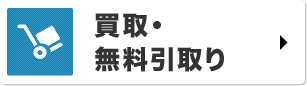 買取・
無料引取り